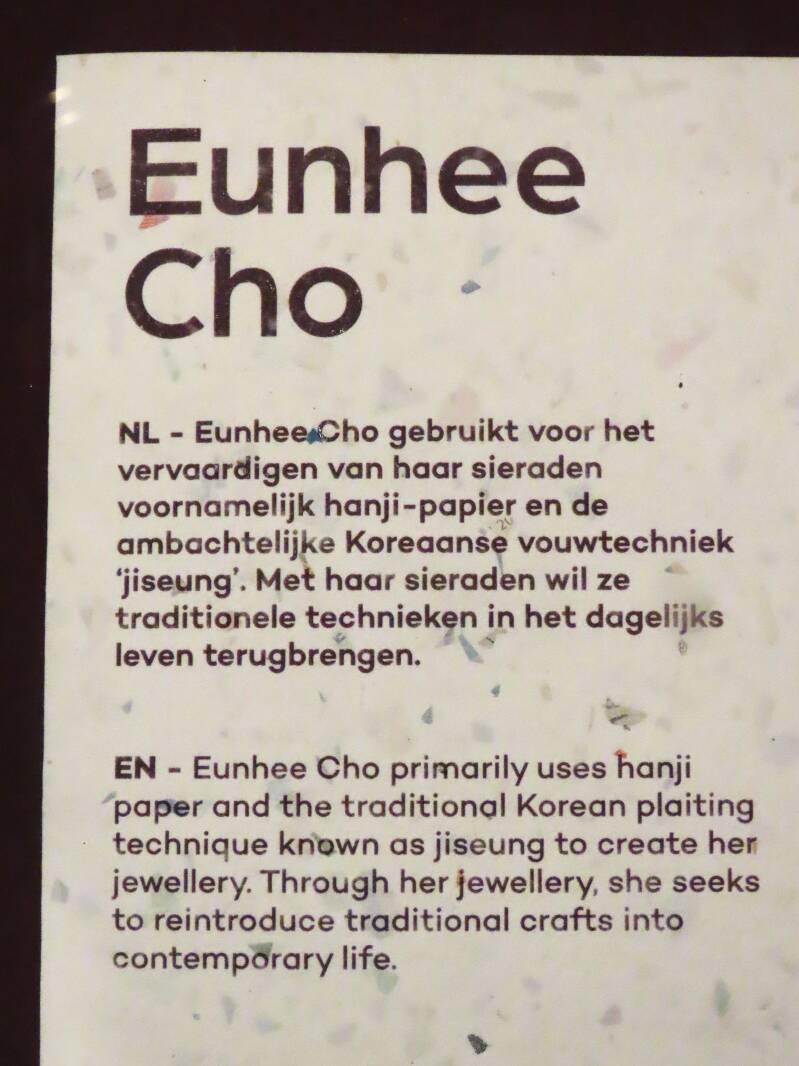 Eunhee Cho

NL - Eunhee Cho gebruikt voor het vervaardigen van haar sieraden voornamelijk hanji-papier en de ambachtelijke Koreaanse vouwtechniek 'jiseung'. Met haar sieraden wil ze traditionele technieken in het dagelijks leven terugbrengen.

EN - Eunhee Cho primarily uses hanji paper and the traditional Korean plaiting technique known as jiseung to create her jewellery. Through her jewellery, she seeks to reintroduce traditional crafts into contemporary life.